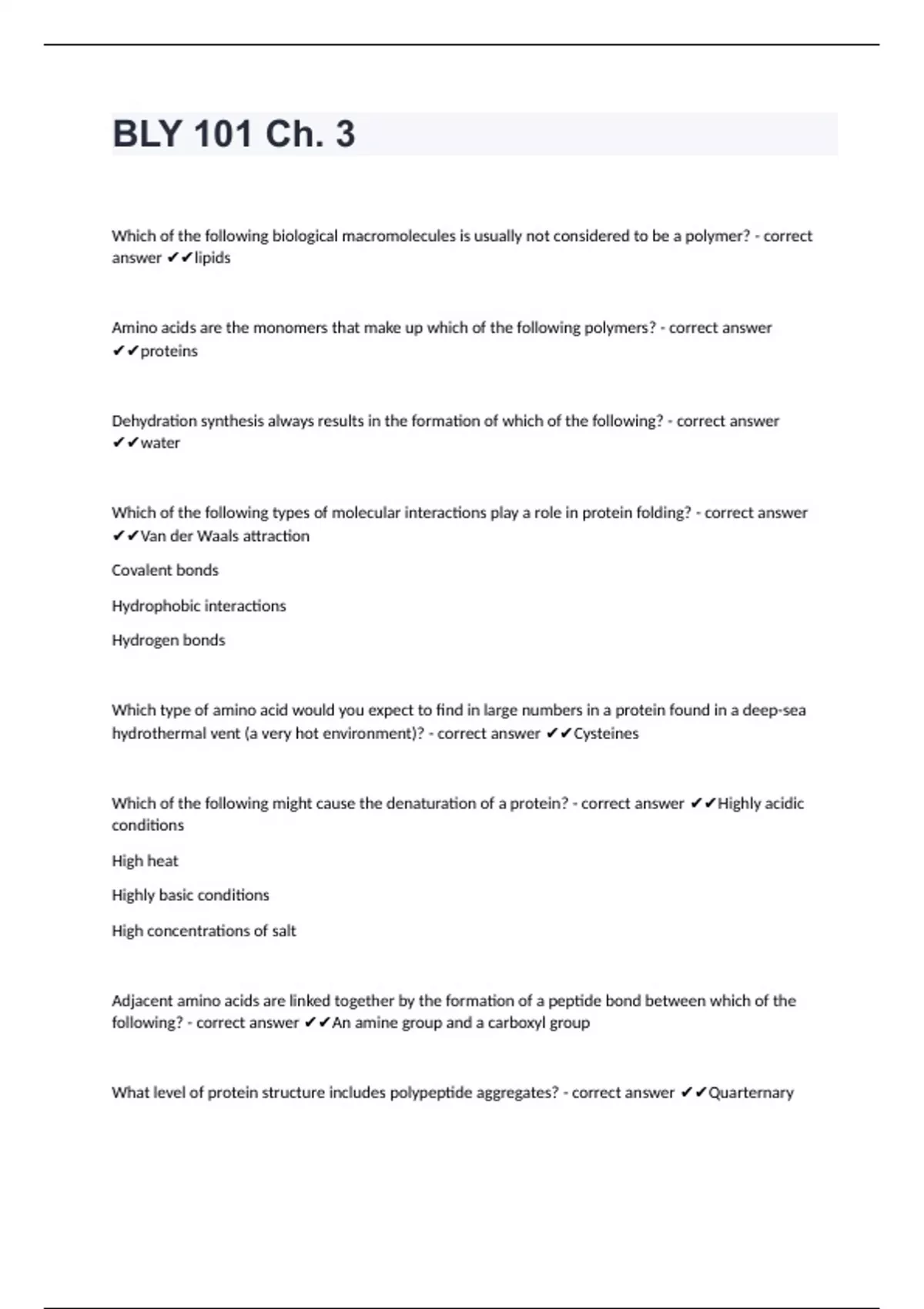 BLY 101 Ch. 3

Which of the following biological macromolecules is usually not considered to be a polymer? - correct answer ✔✔lipids

Amino acids are the monomers that make up which of the following polymers? - correct answer ✔✔proteins

Dehydration synthesis always results in the formation of which of the following? - correct answer ✔✔water

Which of the following types of molecular interactions play a role in protein folding? - correct answer ✔✔Van der Waals attraction

Covalent bonds

Hydrophobic interactions

Hydrogen bonds

Which type of amino acid would you expect to find in large numbers in a protein found in a deep-sea hydrothermal vent (a very hot environment)? - correct answer ✔✔Cysteines

Which of the following might cause the denaturation of a protein? - correct answer ✔✔Highly acidic conditions

High heat

Highly basic conditions

High concentrations of salt

Adjacent amino acids are linked together by the formation of a peptide bond between which of the following? - correct answer ✔✔An amine group and a carboxyl group

What level of protein structure includes polypeptide aggregates? - correct answer ✔✔Quarternary